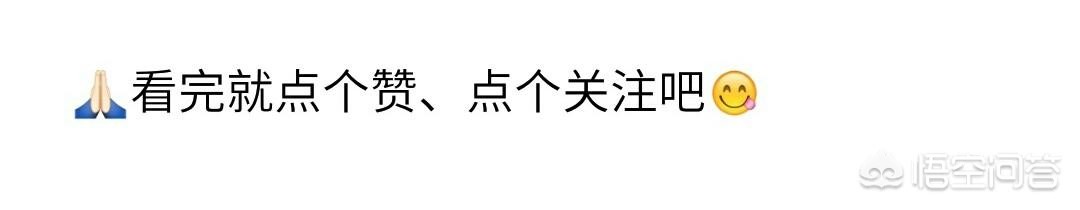 🙏看完就点个赞、点个关注吧😋

悟空问答